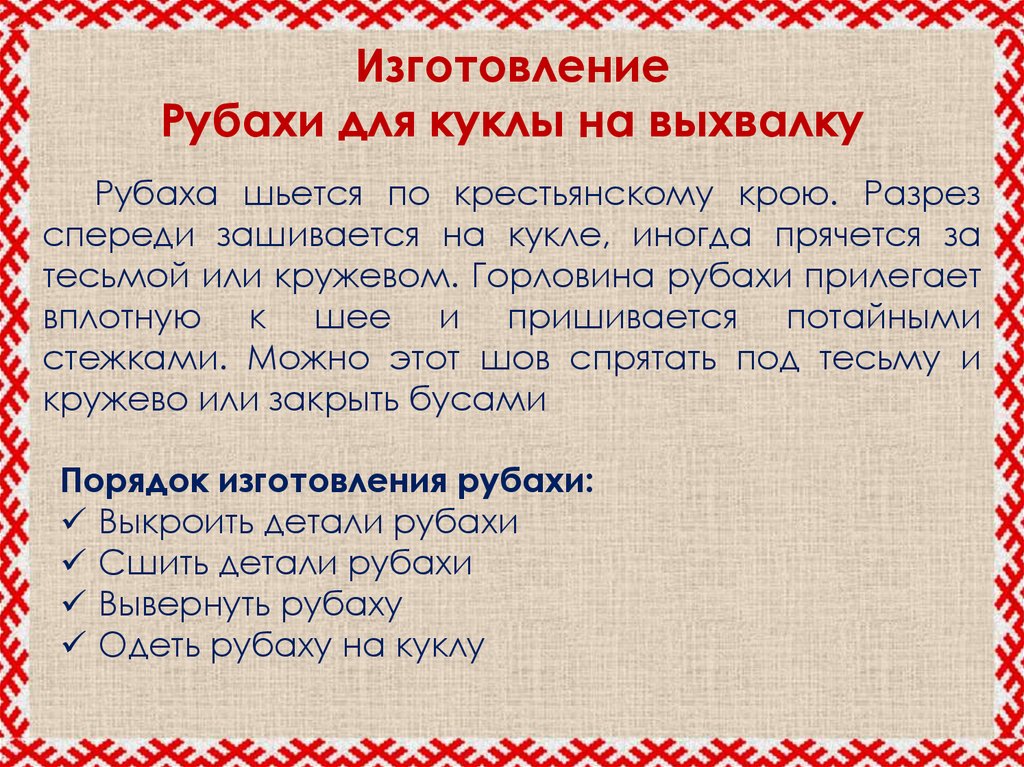 Изготовление
Рубахи для куклы на выхвалку

Рубаха шьется по крестьянскому крою. Разрез спереди зашивается на кукле, иногда прячется за тесьмой или кружевом. Горловина рубахи прилегает вплотную к шее и пришивается потайными стежками. Можно этот шов спрятать под тесьму и кружево или закрыть бусами

Порядок изготовления рубахи:
✓ Выкроить детали рубахи
✓ Сшить детали рубахи
✓ Вывернуть рубаху
✓ Одеть рубаху на куклу